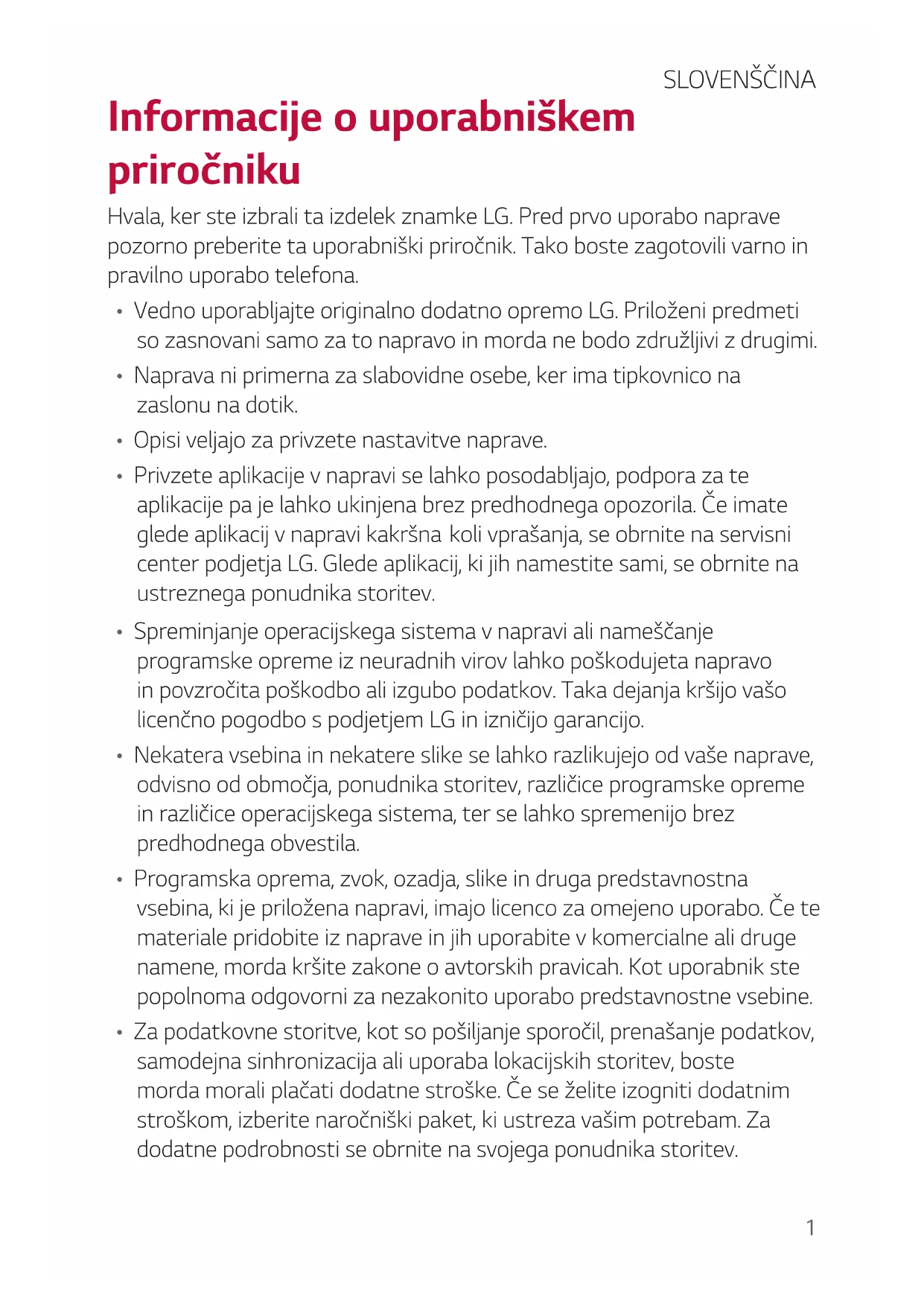 SLOVENŠČINA

Informacije o uporabniškem priročniku

Hvala, ker ste izbrali ta izdelek znamke LG. Pred prvo uporabo naprave pozorno preberite ta uporabniški priročnik. Tako boste zagotovili varno in pravilno uporabo telefona.

• Vedno uporabljajte originalno dodatno opremo LG. Priloženi predmeti so zasnovani samo za to napravo in morda ne bodo združljivi z drugimi.
• Naprava ni primerna za slabovidne osebe, ker ima tipkovnico na zaslonu na dotik.
• Opisi veljajo za privzete nastavitve naprave.
• Privzete aplikacije v napravi se lahko posodabljajo, podpora za te aplikacije pa je lahko ukinjena brez predhodnega opozorila. Če imate glede aplikacij v napravi kakršna koli vprašanja, se obrnite na servisni center podjetja LG. Glede aplikacij, ki jih namestite sami, se obrnite na ustreznega ponudnika storitev.
• Spreminjanje operacijskega sistema v napravi ali nameščanje programske opreme iz neuradnih virov lahko poškodujeta napravo in povzročita poškodbo ali izgubo podatkov. Taka dejanja kršijo vašo licenčno pogodbo s podjetjem LG in izničijo garancijo.
• Nekatera vsebina in nekatere slike se lahko razlikujejo od vaše naprave, odvisno od območja, ponudnika storitev, različice programske opreme in različice operacijskega sistema, ter se lahko spremenijo brez predhodnega obvestila.
• Programska oprema, zvok, ozadja, slike in druga predstavnostna vsebina, ki je priložena napravi, imajo licenco za omejeno uporabo. Če te materiale pridobite iz naprave in jih uporabite v komercialne ali druge namene, morda kršite zakone o avtorskih pravicah. Kot uporabnik ste popolnoma odgovorni za nezakonito uporabo predstavnostne vsebine.
• Za podatkovne storitve, kot so pošiljanje sporočil, prenašanje podatkov, samodejna sinhronizacija ali uporaba lokacijskih storitev, boste morda morali plačati dodatne stroške. Če se želite izogniti dodatnim stroškom, izberite naročniški paket, ki ustreza vašim potrebam. Za dodatne podrobnosti se obrnite na svojega ponudnika storitev.

1